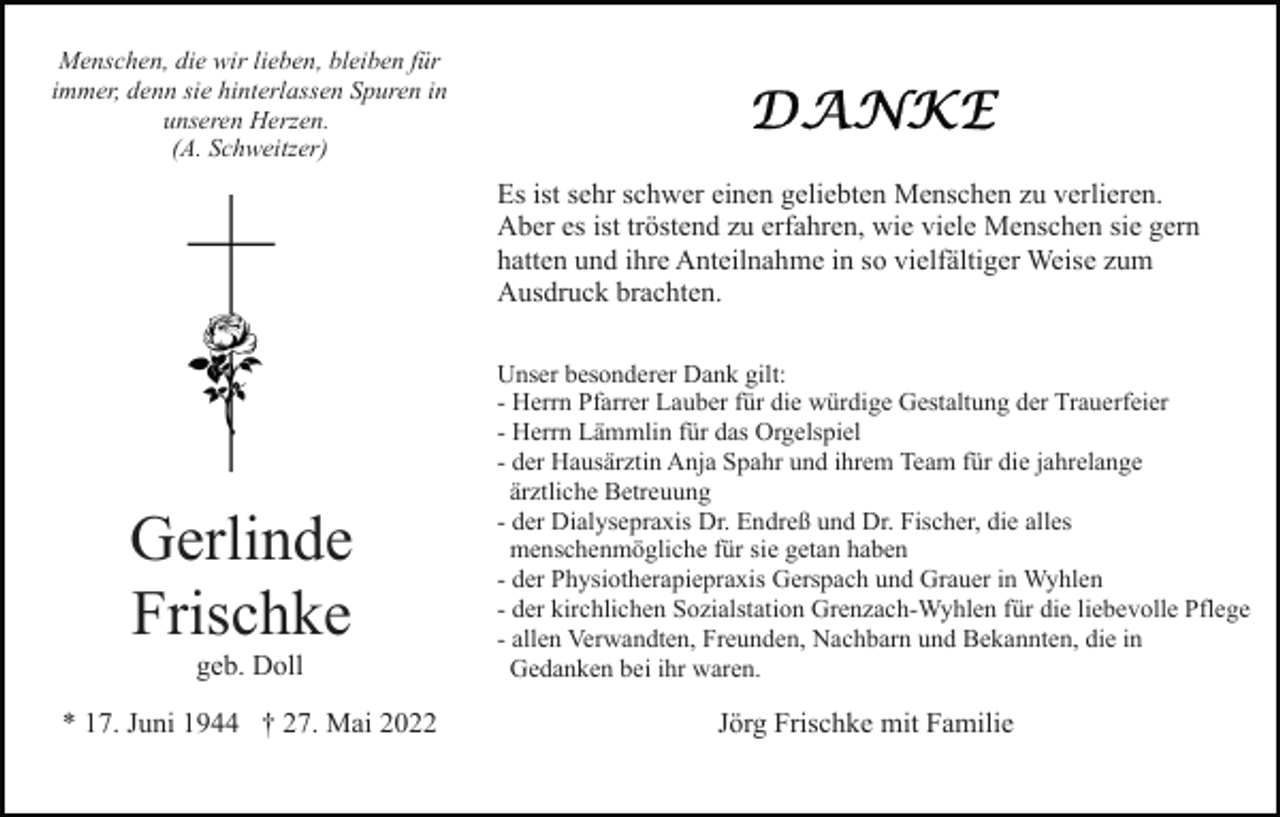 Menschen, die wir lieben, bleiben für immer, denn sie hinterlassen Spuren in unseren Herzen.
(A. Schweitzer)

Gerlinde
Frischke
geb. Doll

* 17. Juni 1944 † 27. Mai 2022

DANKE

Es ist sehr schwer einen geliebten Menschen zu verlieren. Aber es ist tröstend zu erfahren, wie viele Menschen sie gern hatten und ihre Anteilnahme in so vielfältiger Weise zum Ausdruck brachten.

Unser besonderer Dank gilt:
- Herrn Pfarrer Lauber für die würdige Gestaltung der Trauerfeier
- Herrn Lämmlin für das Orgelspiel
- der Hausärztin Anja Spahr und ihrem Team für die jahrelange ärztliche Betreuung
- der Dialysepraxis Dr. Endreß und Dr. Fischer, die alles menschenmögliche für sie getan haben
- der Physiotherapiepraxis Gerspach und Grauer in Wyhlen
- der kirchlichen Sozialstation Grenzach-Wyhlen für die liebevolle Pflege
- allen Verwandten, Freunden, Nachbarn und Bekannten, die in Gedanken bei ihr waren.

Jörg Frischke mit Familie